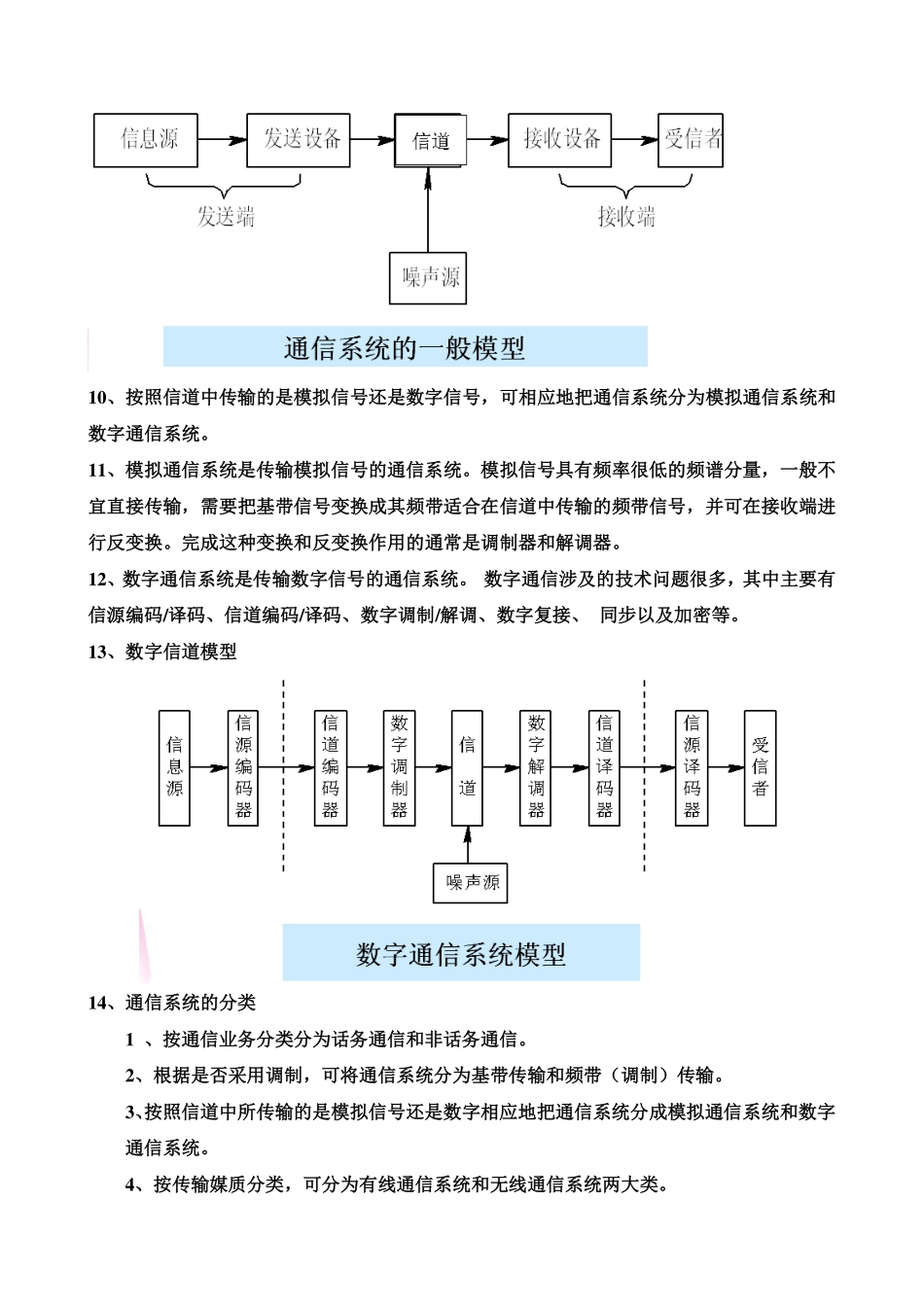 信息源

发送设备

信道

接收设备

受信者

发送端

接收端

噪声源

通信系统的一般模型

10、按照信道中传输的是模拟信号还是数字信号，可相应地把通信系统分为模拟通信系统和数字通信系统。

11、模拟通信系统是传输模拟信号的通信系统。模拟信号具有频率很低的频谱分量，一般不宜直接传输，需要把基带信号变换成其频带适合在信道中传输的频带信号，并可在接收端进行反变换。完成这种变换和反变换作用的通常是调制器和解调器。

12、数字通信系统是传输数字信号的通信系统。 数字通信涉及的技术问题很多，其中主要有信源编码/译码、信道编码/译码、数字调制/解调、数字复接、 同步以及加密等。

13、数字信道模型

信息源

信源编码器

信道编码器

数字调制器

信道

数字解调器

信道译码器

信源译码器

受信者

噪声源

数字通信系统模型

14、通信系统的分类

1 、按通信业务分类分为话务通信和非话务通信。

2、根据是否采用调制，可将通信系统分为基带传输和频带（调制）传输。

3、按照信道中所传输的是模拟信号还是数字相应地把通信系统分成模拟通信系统和数字通信系统。

4、按传输媒质分类，可分为有线通信系统和无线通信系统两大类。